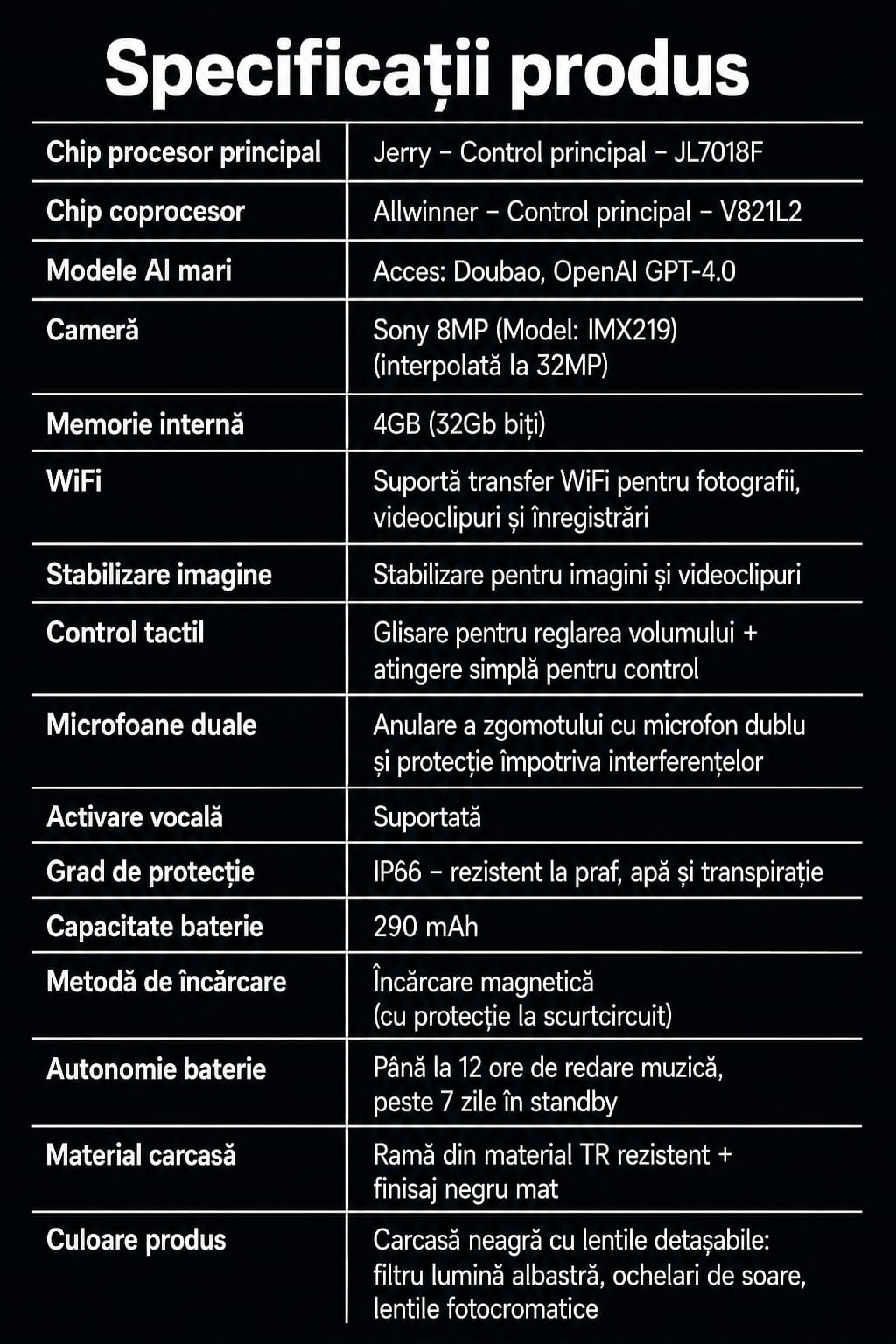 Specificații produs

| Chip procesor principal | Jerry – Control principal – JL7018F |
|---|---|
| Chip coprocesor | Allwinner – Control principal – V821L2 |
| Modele AI mari | Acces: Doubao, OpenAI GPT-4.0 |
| Cameră | Sony 8MP (Model: IMX219) (interpolată la 32MP) |
| Memorie internă | 4GB (32Gb biți) |
| WiFi | Suportă transfer WiFi pentru fotografii, videoclipuri și înregistrări |
| Stabilizare imagine | Stabilizare pentru imagini și videoclipuri |
| Control tactil | Glisare pentru reglarea volumului + atingere simplă pentru control |
| Microfoane duale | Anulare a zgomotului cu microfon dublu și protecție împotriva interferențelor |
| Activare vocală | Suportată |
| Grad de protecție | IP66 – rezistent la praf, apă și transpirație |
| Capacitate baterie | 290 mAh |
| Metodă de încărcare | Încărcare magnetică (cu protecție la scurtcircuit) |
| Autonomie baterie | Până la 12 ore de redare muzică, peste 7 zile în standby |
| Material carcasă | Ramă din material TR rezistent + finisaj negru mat |
| Culoare produs | Carcasă neagră cu lentile detașabile: filtru lumină albastră, ochelari de soare, lentile fotocromatice |